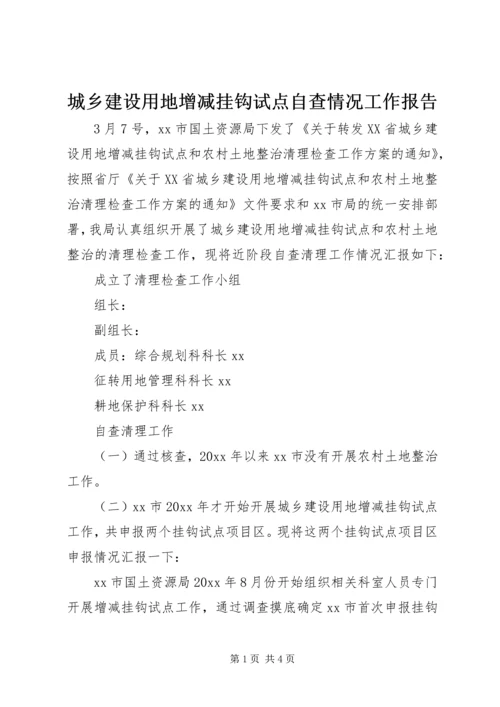 城乡建设用地增减挂钩试点自查情况工作报告

3月7号，xx市国土资源局下发了《关于转发XX省城乡建设用地增减挂钩试点和农村土地整治清理检查工作方案的通知》，按照省厅《关于XX省城乡建设用地增减挂钩试点和农村土地整治清理检查工作方案的通知》文件要求和xx市局的统一安排部署，我局认真组织开展了城乡建设用地增减挂钩试点和农村土地整治的清理检查工作，现将近阶段自查清理工作情况汇报如下：

成立了清理检查工作小组

组长：

副组长：

成员：综合规划科科长xx

征转用地管理科科长xx

耕地保护科科长xx

自查清理工作

（一）通过核查，20xx年以来xx市没有开展农村土地整治工作。

（二）xx市20xx年才开始开展城乡建设用地增减挂钩试点工作，共申报两个挂钩试点项目区。现将这两个挂钩试点项目区申报情况汇报一下：

xx市国土资源局20xx年8月份开始组织相关科室人员专门开展增减挂钩试点工作，通过调查摸底确定xx市首次申报挂钩

第1页 共4页